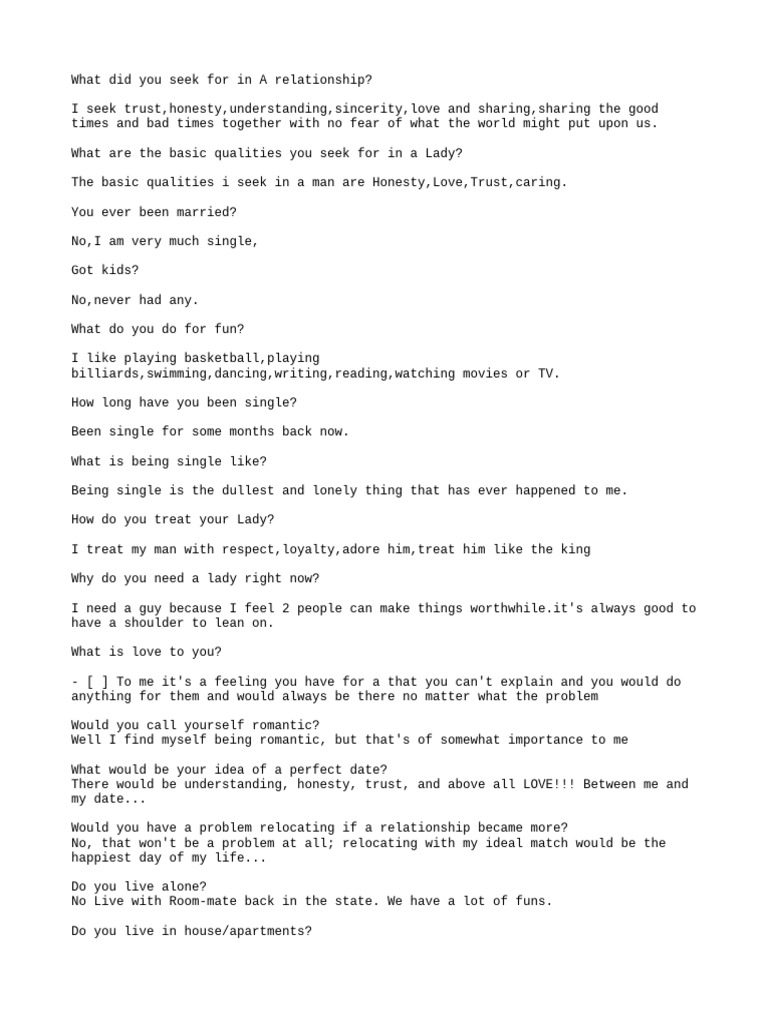 What did you seek for in A relationship?

I seek trust,honesty,understanding,sincerity,love and sharing,sharing the good times and bad times together with no fear of what the world might put upon us.

What are the basic qualities you seek for in a Lady?

The basic qualities i seek in a man are Honesty,Love,Trust,caring.

You ever been married?

No,I am very much single,

Got kids?

No,never had any.

What do you do for fun?

I like playing basketball,playing billiards,swimming,dancing,writing,reading,watching movies or TV.

How long have you been single?

Been single for some months back now.

What is being single like?

Being single is the dullest and lonely thing that has ever happened to me.

How do you treat your Lady?

I treat my man with respect,loyalty,adore him,treat him like the king

Why do you need a lady right now?

I need a guy because I feel 2 people can make things worthwhile.it's always good to have a shoulder to lean on.

What is love to you?

- [ ] To me it's a feeling you have for a that you can't explain and you would do anything for them and would always be there no matter what the problem

Would you call yourself romantic?
Well I find myself being romantic, but that's of somewhat importance to me

What would be your idea of a perfect date?
There would be understanding, honesty, trust, and above all LOVE!!! Between me and my date...

Would you have a problem relocating if a relationship became more?
No, that won't be a problem at all; relocating with my ideal match would be the happiest day of my life...

Do you live alone?
No Live with Room-mate back in the state. We have a lot of funs.

Do you live in house/apartments?